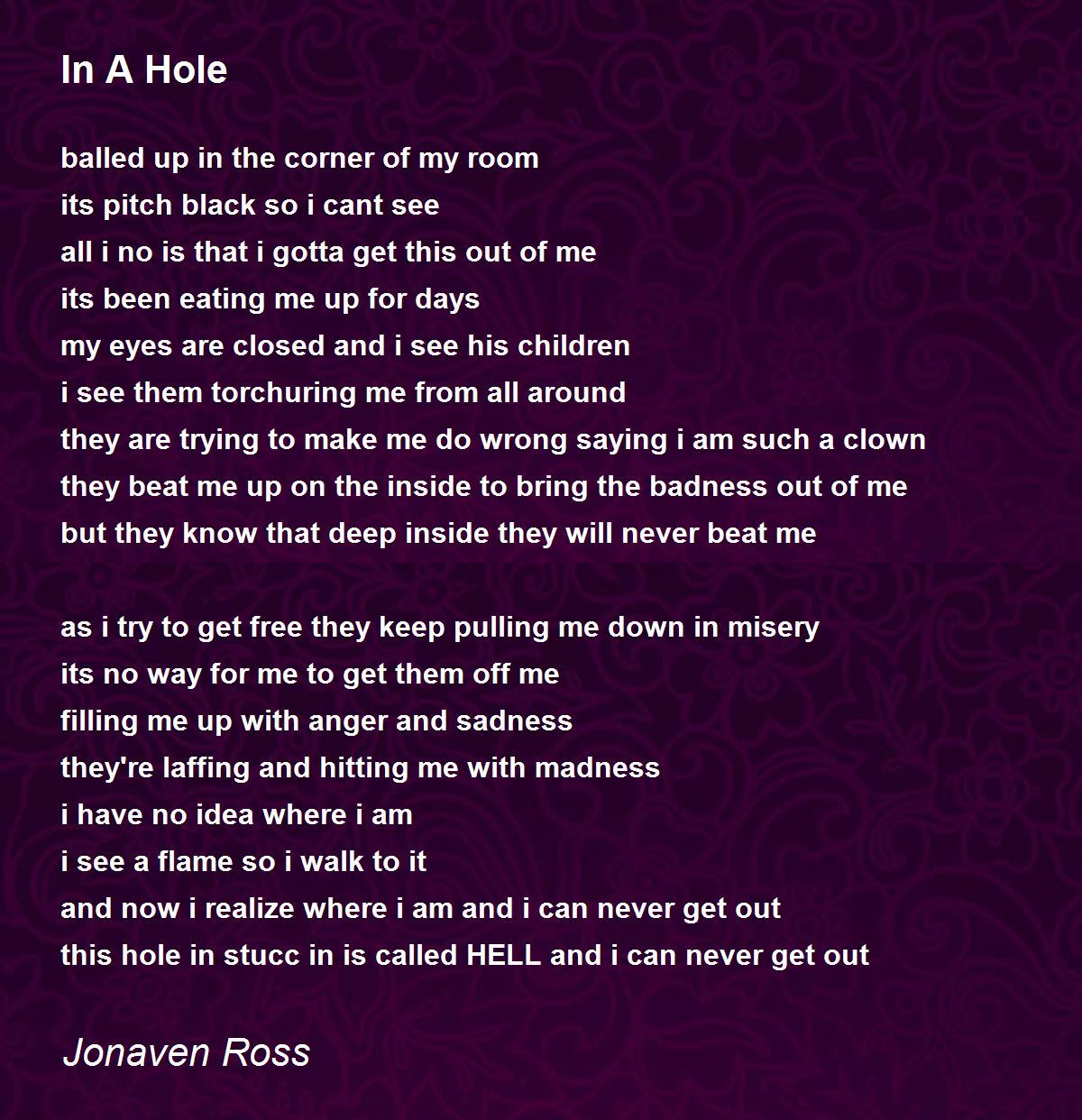 In A Hole

balled up in the corner of my room
its pitch black so i cant see
all i no is that i gotta get this out of me
its been eating me up for days
my eyes are closed and i see his children
i see them torchuring me from all around
they are trying to make me do wrong saying i am such a clown
they beat me up on the inside to bring the badness out of me
but they know that deep inside they will never beat me

as i try to get free they keep pulling me down in misery
its no way for me to get them off me
filling me up with anger and sadness
they're laffing and hitting me with madness
i have no idea where i am
i see a flame so i walk to it
and now i realize where i am and i can never get out
this hole in stucc in is called HELL and i can never get out

Jonaven Ross